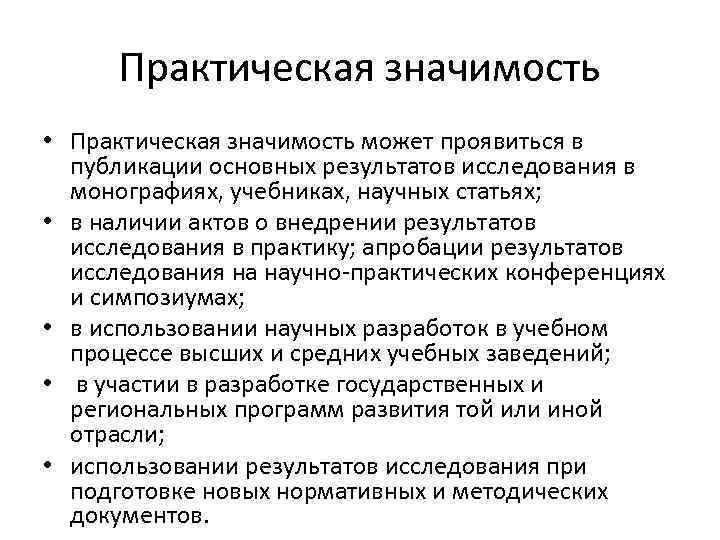 Практическая значимость

• Практическая значимость может проявиться в публикации основных результатов исследования в монографиях, учебниках, научных статьях;
• в наличии актов о внедрении результатов исследования в практику; апробации результатов исследования на научно-практических конференциях и симпозиумах;
• в использовании научных разработок в учебном процессе высших и средних учебных заведений;
• в участии в разработке государственных и региональных программ развития той или иной отрасли;
• использовании результатов исследования при подготовке новых нормативных и методических документов.